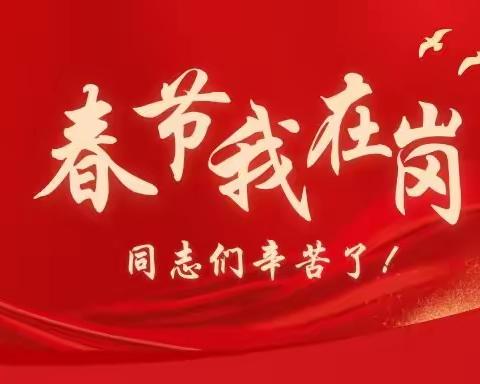 春节我在岗

同志们辛苦了！